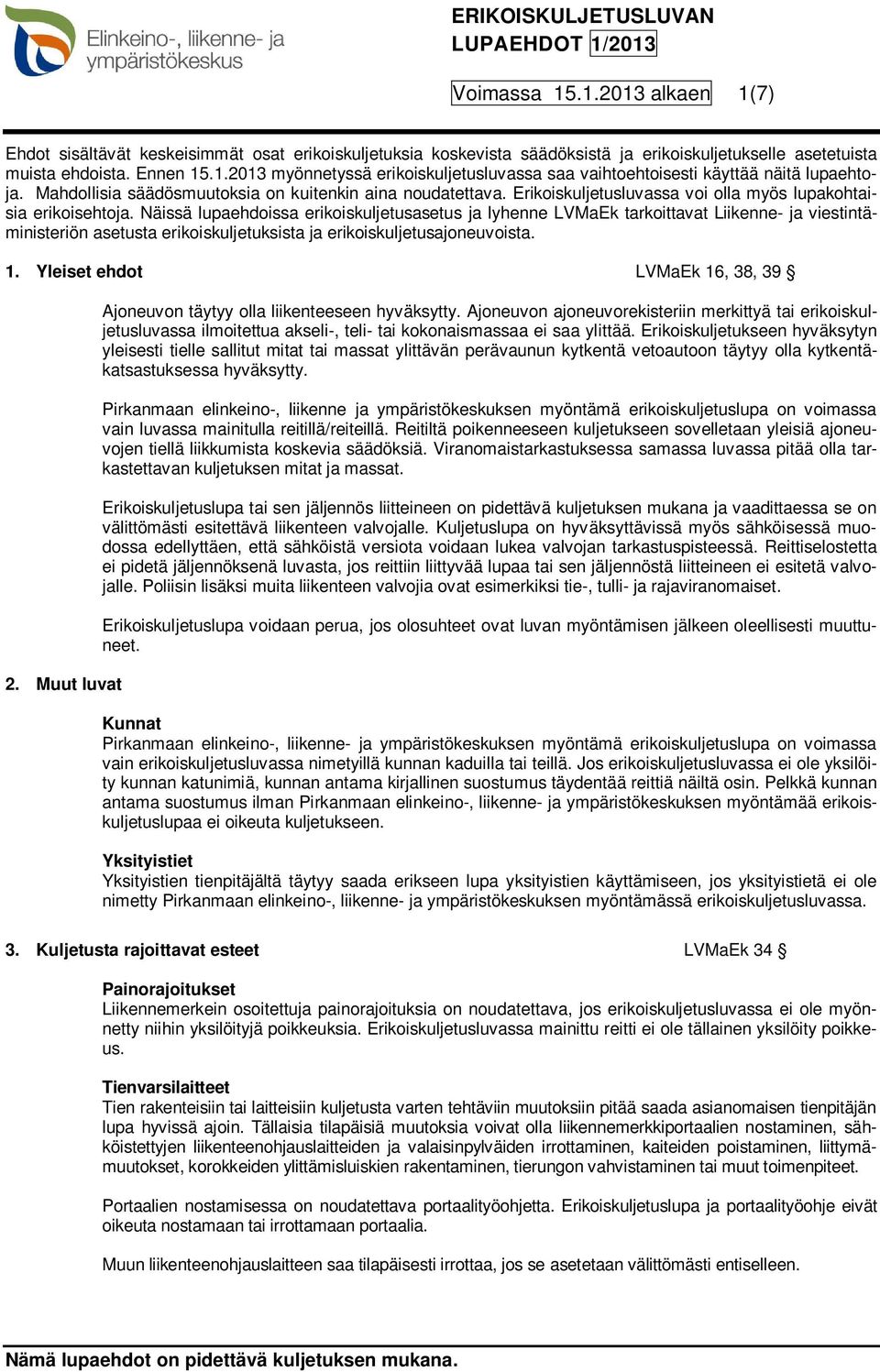 Elinkeino-, liikenne- ja ympäristökeskus

ERIKOISKULJETUSLUVAN LUPAEHDOT 1/2013

Voimassa 15.1.2013 alkaen 1(7)

Ehdot sisältävät keskeisimmät osat erikoiskuljetuksia koskevista säädöksistä ja erikoiskuljetukselle asetetuista muista ehdoista. Ennen 15.1.2013 myönnetyssä erikoiskuljetusluvassa saa vaihtoehtoisesti käyttää näitä lupaehtoja. Mahdollisia säädösmuutoksia on kuitenkin aina noudatettava. Erikoiskuljetusluvassa voi olla myös lupakohtaisia erikoisehtoja. Näissä lupaehdoissa erikoiskuljetusasetus ja lyhenne LVMaEk tarkoittavat Liikenne- ja viestintäministeriön asetusta erikoiskuljetuksista ja erikoiskuljetusajoneuvoista.

1. Yleiset ehdot LVMaEk 16, 38, 39 §

Ajoneuvon täytyy olla liikenteeseen hyväksytty. Ajoneuvon ajoneuvorekisteriin merkittyä tai erikoiskuljetusluvassa ilmoitettua akseli-, teli- tai kokonaismassaa ei saa ylittää. Erikoiskuljetukseen hyväksytyn yleisesti tielle sallitut mitat tai massat ylittävän perävaunun kytkentä vetoautoon täytyy olla kytkentäkatsastuksessa hyväksytty.

Pirkanmaan elinkeino-, liikenne ja ympäristökeskuksen myöntämä erikoiskuljetuslupa on voimassa vain luvassa mainitulla reitillä/reiteillä. Reitiltä poikenneeseen kuljetukseen sovelletaan yleisiä ajoneuvojen tiellä liikkumista koskevia säädöksiä. Viranomaistarkastuksessa samassa luvassa pitää olla tarkastettavan kuljetuksen mitat ja massat.

Erikoiskuljetuslupa tai sen jäljennös liitteineen on pidettävä kuljetuksen mukana ja vaadittaessa se on välittömästi esitettävä liikenteen valvojalle. Kuljetuslupa on hyväksyttävissä myös sähköisessä muodossa edellyttäen, että sähköistä versiota voidaan lukea valvojan tarkastuspisteessä. Reittiselostetta ei pidetä jäljennöksenä luvasta, jos reittiin liittyvää lupaa tai sen jäljennöstä liitteineen ei esitetä valvojalle. Poliisin lisäksi muita liikenteen valvojia ovat esimerkiksi tie-, tulli- ja rajaviranomaiset.

Erikoiskuljetuslupa voidaan perua, jos olosuhteet ovat luvan myöntämisen jälkeen oleellisesti muuttuneet.

2. Muut luvat

Kunnat
Pirkanmaan elinkeino-, liikenne- ja ympäristökeskuksen myöntämä erikoiskuljetuslupa on voimassa vain erikoiskuljetusluvassa nimetyillä kunnan kaduilla tai teillä. Jos erikoiskuljetusluvassa ei ole yksilöity kunnan katunimiä, kunnan antama kirjallinen suostumus täydentää reittiä näiltä osin. Pelkkä kunnan antama suostumus ilman Pirkanmaan elinkeino-, liikenne- ja ympäristökeskuksen myöntämää erikoiskuljetuslupaa ei oikeuta kuljetukseen.

Yksityistiet
Yksityistien tienpitäjältä täytyy saada erikseen lupa yksityistien käyttämiseen, jos yksityistietä ei ole nimetty Pirkanmaan elinkeino-, liikenne- ja ympäristökeskuksen myöntämässä erikoiskuljetusluvassa.

3. Kuljetusta rajoittavat esteet LVMaEk 34 §

Painorajoitukset
Liikennemerkein osoitettuja painorajoituksia on noudatettava, jos erikoiskuljetusluvassa ei ole myönnetty niihin yksilöityjä poikkeuksia. Erikoiskuljetusluvassa mainittu reitti ei ole tällainen yksilöity poikkeus.

Tienvarsilaitteet
Tien rakenteisiin tai laitteisiin kuljetusta varten tehtäviin muutoksiin pitää saada asianomaisen tienpitäjän lupa hyvissä ajoin. Tällaisia tilapäisiä muutoksia voivat olla liikennemerkkiportaalien nostaminen, sähköistettyjen liikenteenohjauslaitteiden ja valaisinpylväiden irrottaminen, kaiteiden poistaminen, liittymämuutokset, korokkeiden ylittämisluiskien rakentaminen, tierungon vahvistaminen tai muut toimenpiteet.

Portaalien nostamisessa on noudatettava portaalityöohjetta. Erikoiskuljetuslupa ja portaalityöohje eivät oikeuta nostamaan tai irrottamaan portaalia.

Muun liikenteenohjauslaitteen saa tilapäisesti irrottaa, jos se asetetaan välittömästi entiselleen.

Nämä lupaehdot on pidettävä kuljetuksen mukana.